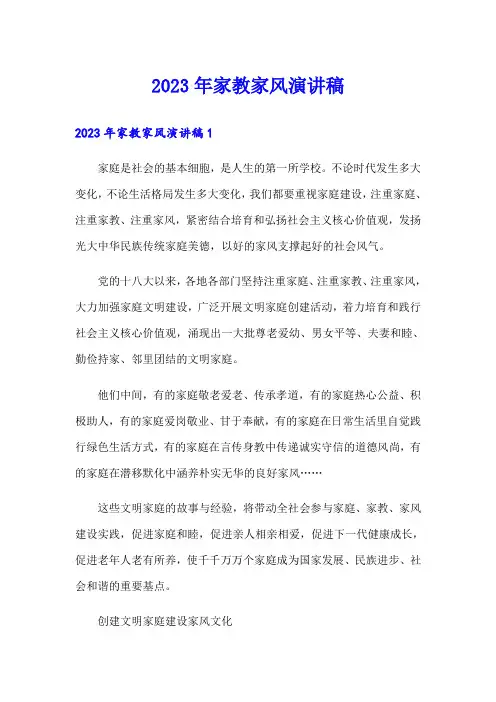 2023年家教家风演讲稿

2023年家教家风演讲稿1

家庭是社会的基本细胞，是人生的第一所学校。不论时代发生多大变化，不论生活格局发生多大变化，我们都要重视家庭建设，注重家庭、注重家教、注重家风，紧密结合培育和弘扬社会主义核心价值观，发扬光大中华民族传统家庭美德，以好的家风支撑起好的社会风气。

党的十八大以来，各地各部门坚持注重家庭、注重家教、注重家风，大力加强家庭文明建设，广泛开展文明家庭创建活动，着力培育和践行社会主义核心价值观，涌现出一大批尊老爱幼、男女平等、夫妻和睦、勤俭持家、邻里团结的文明家庭。

他们中间，有的家庭敬老爱老、传承孝道，有的家庭热心公益、积极助人，有的家庭爱岗敬业、甘于奉献，有的家庭在日常生活里自觉践行绿色生活方式，有的家庭在言传身教中传递诚实守信的道德风尚，有的家庭在潜移默化中涵养朴实无华的良好家风……

这些文明家庭的故事与经验，将带动全社会参与家庭、家教、家风建设实践，促进家庭和睦，促进亲人相亲相爱，促进下一代健康成长，促进老年人老有所养，使千千万万个家庭成为国家发展、民族进步、社会和谐的重要基点。

创建文明家庭建设家风文化